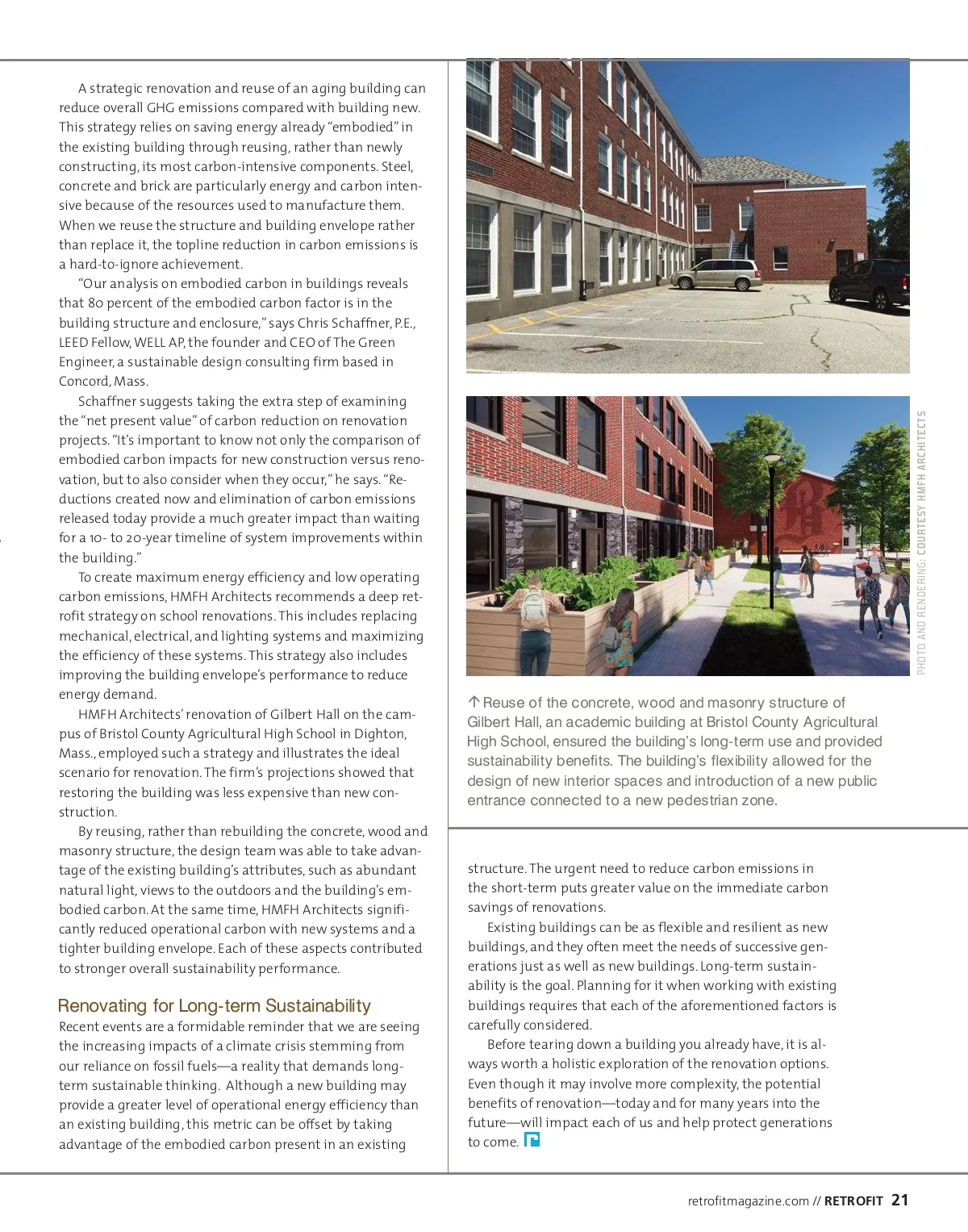 A strategic renovation and reuse of an aging building can reduce overall GHG emissions compared with building new. This strategy relies on saving energy already "embodied" in the existing building through reusing, rather than newly constructing, its most carbon-intensive components. Steel, concrete and brick are particularly energy and carbon intensive because of the resources used to manufacture them. When we reuse the structure and building envelope rather than replace it, the topline reduction in carbon emissions is a hard-to-ignore achievement.

"Our analysis on embodied carbon in buildings reveals that 80 percent of the embodied carbon factor is in the building structure and enclosure," says Chris Schaffner, P.E., LEED Fellow, WELL AP, the founder and CEO of The Green Engineer, a sustainable design consulting firm based in Concord, Mass.

Schaffner suggests taking the extra step of examining the "net present value" of carbon reduction on renovation projects. "It's important to know not only the comparison of embodied carbon impacts for new construction versus renovation, but to also consider when they occur," he says. "Reductions created now and elimination of carbon emissions released today provide a much greater impact than waiting for a 10- to 20-year timeline of system improvements within the building."

To create maximum energy efficiency and low operating carbon emissions, HMFH Architects recommends a deep retrofit strategy on school renovations. This includes replacing mechanical, electrical, and lighting systems and maximizing the efficiency of these systems. This strategy also includes improving the building envelope's performance to reduce energy demand.

HMFH Architects' renovation of Gilbert Hall on the campus of Bristol County Agricultural High School in Dighton, Mass., employed such a strategy and illustrates the ideal scenario for renovation. The firm's projections showed that restoring the building was less expensive than new construction.

By reusing, rather than rebuilding the concrete, wood and masonry structure, the design team was able to take advantage of the existing building's attributes, such as abundant natural light, views to the outdoors and the building's embodied carbon. At the same time, HMFH Architects significantly reduced operational carbon with new systems and a tighter building envelope. Each of these aspects contributed to stronger overall sustainability performance.

Renovating for Long-term Sustainability
Recent events are a formidable reminder that we are seeing the increasing impacts of a climate crisis stemming from our reliance on fossil fuels—a reality that demands long-term sustainable thinking. Although a new building may provide a greater level of operational energy efficiency than an existing building, this metric can be offset by taking advantage of the embodied carbon present in an existing

PHOTO AND RENDERING: COURTESY HMFH ARCHITECTS

↑ Reuse of the concrete, wood and masonry structure of Gilbert Hall, an academic building at Bristol County Agricultural High School, ensured the building's long-term use and provided sustainability benefits. The building's flexibility allowed for the design of new interior spaces and introduction of a new public entrance connected to a new pedestrian zone.

structure. The urgent need to reduce carbon emissions in the short-term puts greater value on the immediate carbon savings of renovations.

Existing buildings can be as flexible and resilient as new buildings, and they often meet the needs of successive generations just as well as new buildings. Long-term sustainability is the goal. Planning for it when working with existing buildings requires that each of the aforementioned factors is carefully considered.

Before tearing down a building you already have, it is always worth a holistic exploration of the renovation options. Even though it may involve more complexity, the potential benefits of renovation—today and for many years into the future—will impact each of us and help protect generations to come.

retrofitmagazine.com // RETROFIT 21